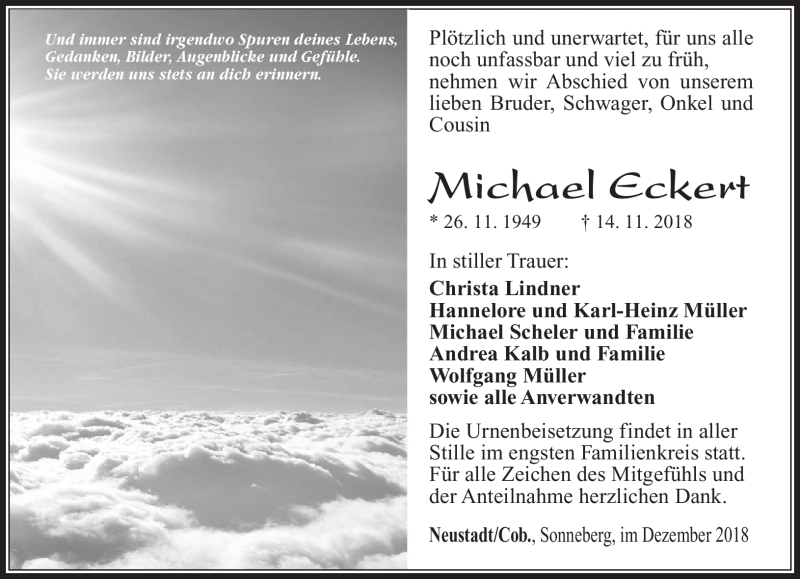 Und immer sind irgendwo Spuren deines Lebens, Gedanken, Bilder, Augenblicke und Gefühle. Sie werden uns stets an dich erinnern.

Plötzlich und unerwartet, für uns alle noch unfassbar und viel zu früh, nehmen wir Abschied von unserem lieben Bruder, Schwager, Onkel und Cousin

Michael Eckert

* 26. 11. 1949 † 14. 11. 2018

In stiller Trauer:

Christa Lindner
Hannelore und Karl-Heinz Müller
Michael Scheler und Familie
Andrea Kalb und Familie
Wolfgang Müller
sowie alle Anverwandten

Die Urnenbeisetzung findet in aller Stille im engsten Familienkreis statt. Für alle Zeichen des Mitgefühls und der Anteilnahme herzlichen Dank.

Neustadt/Cob., Sonneberg, im Dezember 2018